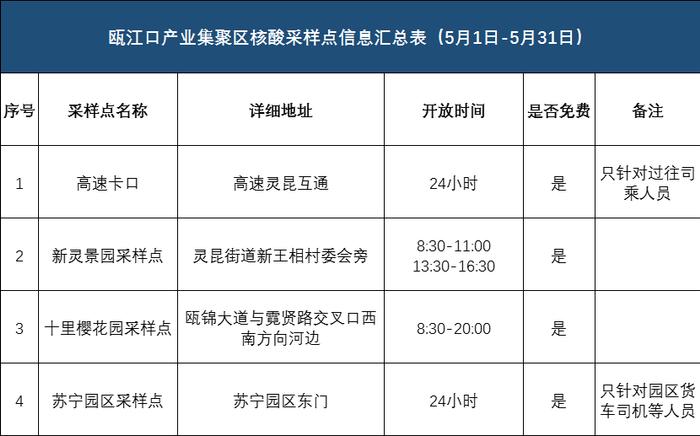 瓯江口产业集聚区核酸采样点信息汇总表（5月1日-5月31日）

| 序号 | 采样点名称 | 详细地址 | 开放时间 | 是否免费 | 备注 |
|---|---|---|---|---|---|
| 1 | 高速卡口 | 高速灵昆互通 | 24小时 | 是 | 只针对过往司乘人员 |
| 2 | 新灵景园采样点 | 灵昆街道新王相村委会旁 | 8:30-11:00 13:30-16:30 | 是 | |
| 3 | 十里樱花园采样点 | 瓯锦大道与霓贤路交叉口西南方向河边 | 8:30-20:00 | 是 | |
| 4 | 苏宁园区采样点 | 苏宁园区东门 | 24小时 | 是 | 只针对园区货车司机等人员 |